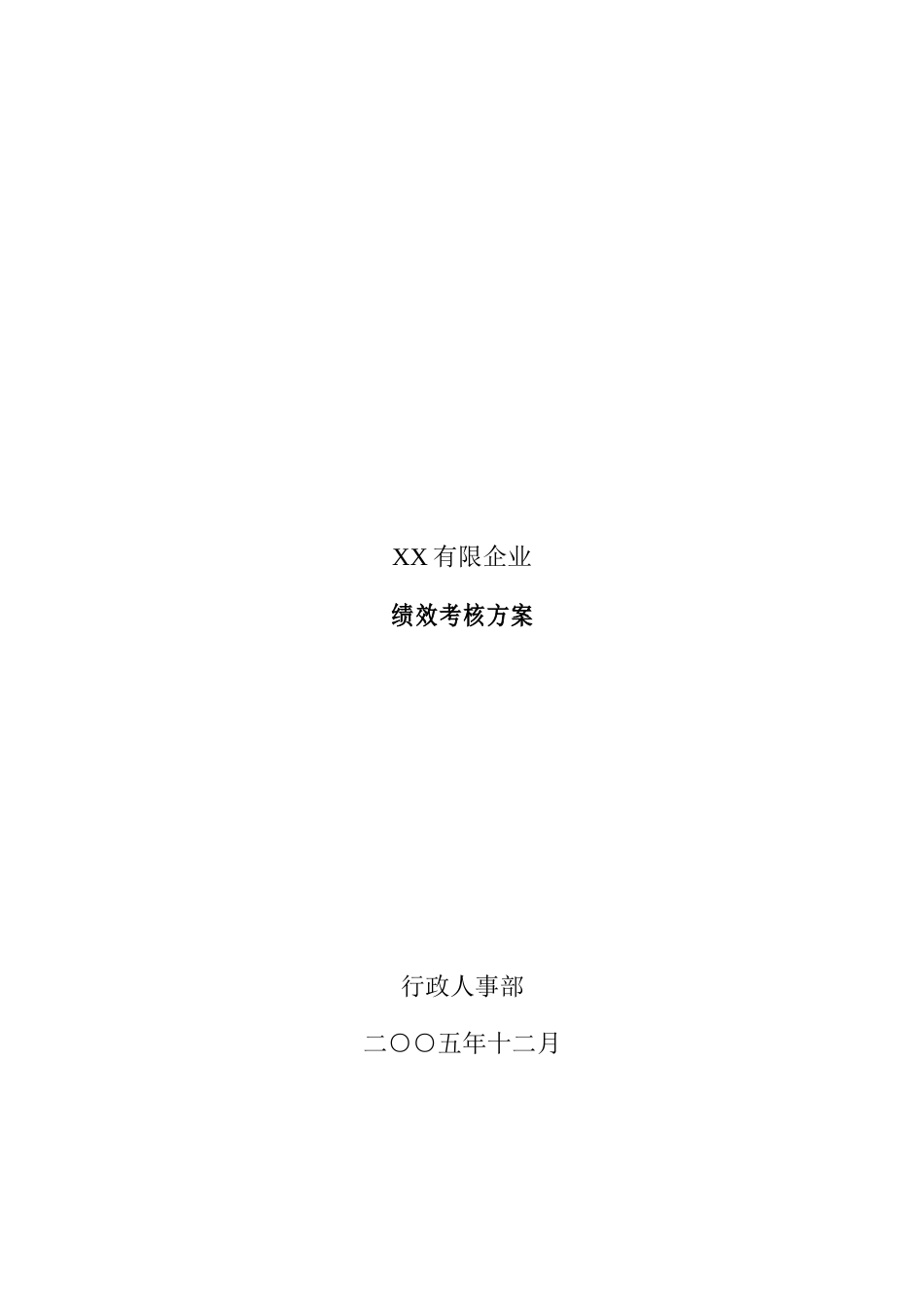 XX 有限企业

绩效考核方案

行政人事部

二〇〇五年十二月